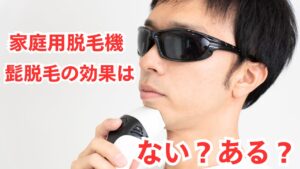 家庭用脱毛機
髭脱毛の効果は

ない？ある？